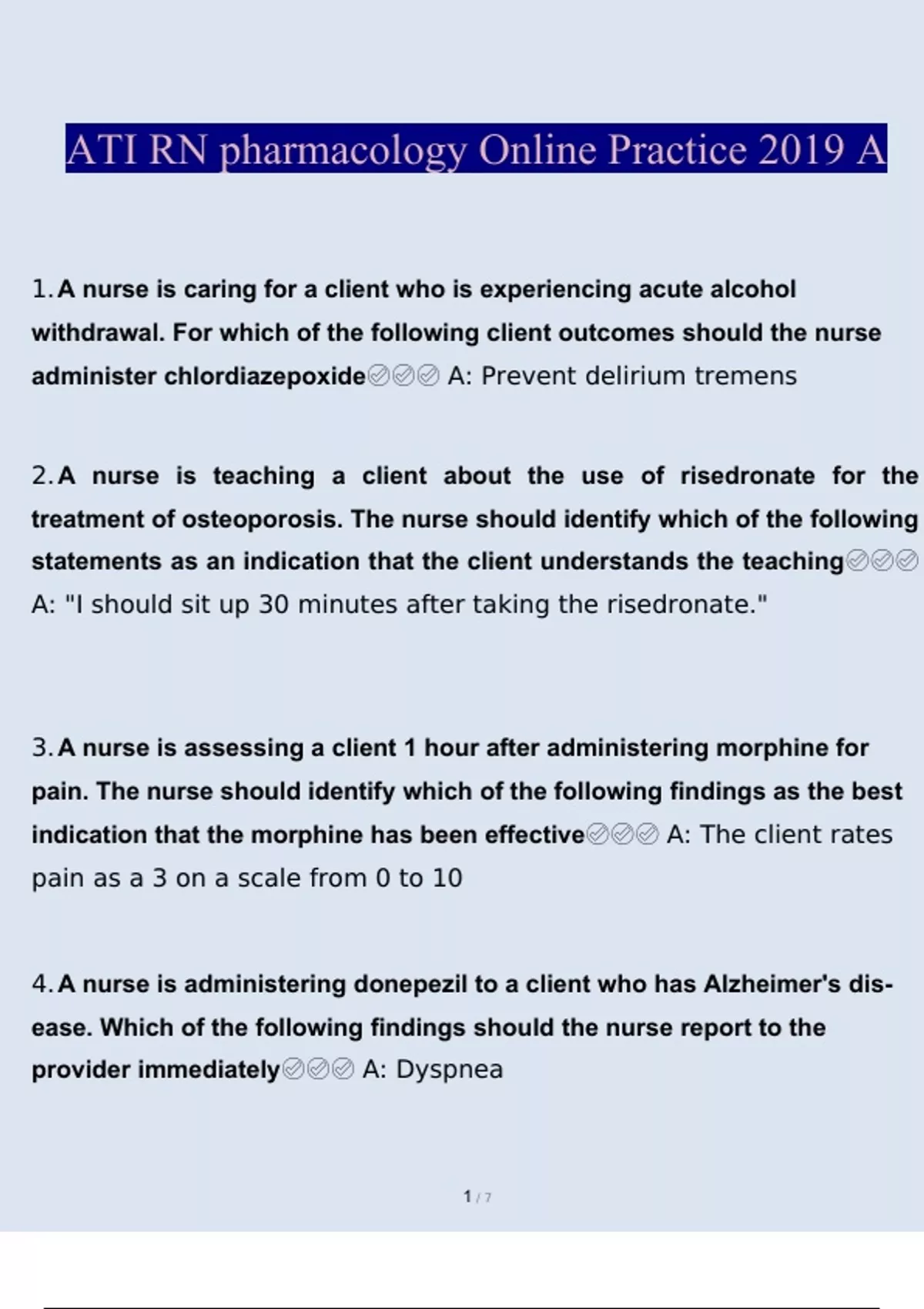 ATI RN pharmacology Online Practice 2019 A

1. A nurse is caring for a client who is experiencing acute alcohol withdrawal. For which of the following client outcomes should the nurse administer chlordiazepoxide✅✅✅ A: Prevent delirium tremens

2. A nurse is teaching a client about the use of risedronate for the treatment of osteoporosis. The nurse should identify which of the following statements as an indication that the client understands the teaching✅✅✅ A: "I should sit up 30 minutes after taking the risedronate."

3. A nurse is assessing a client 1 hour after administering morphine for pain. The nurse should identify which of the following findings as the best indication that the morphine has been effective✅✅✅ A: The client rates pain as a 3 on a scale from 0 to 10

4. A nurse is administering donepezil to a client who has Alzheimer's disease. Which of the following findings should the nurse report to the provider immediately✅✅✅ A: Dyspnea

1 / 7